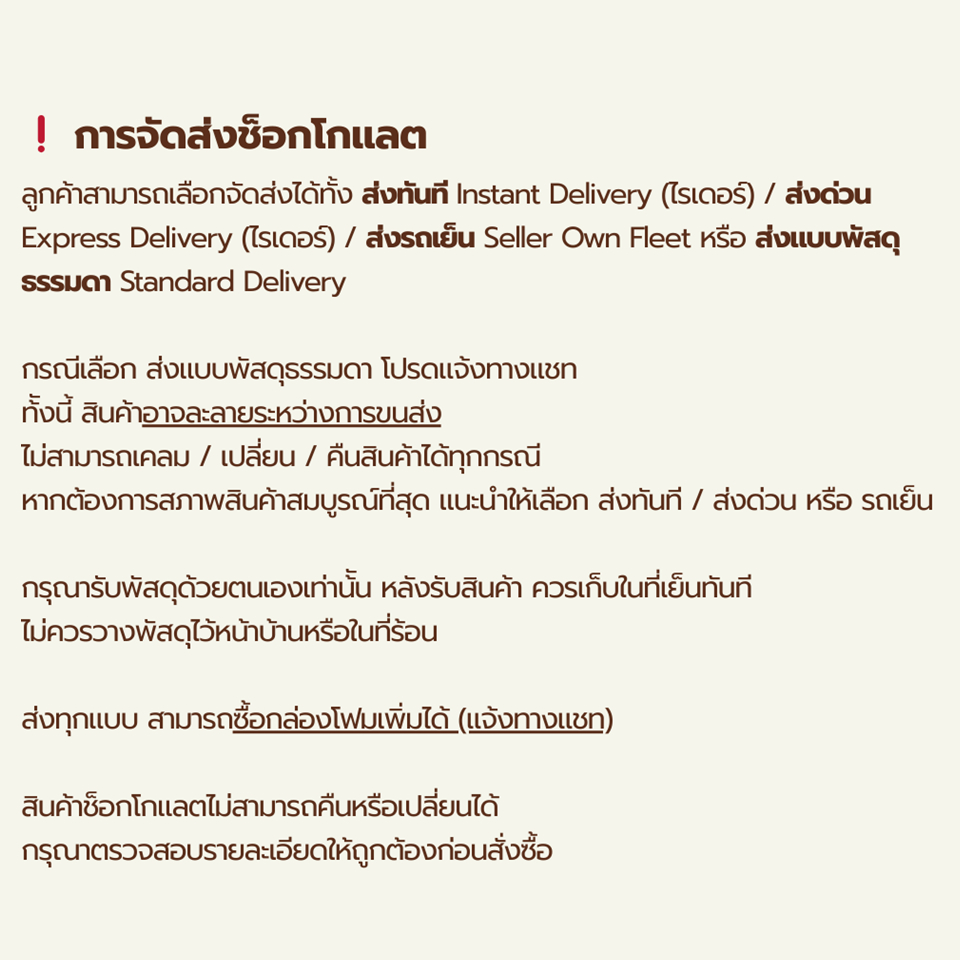 ❗ การจัดส่งช็อกโกแลต

ลูกค้าสามารถเลือกจัดส่งได้ทั้ง ส่งทันที Instant Delivery (ไรเดอร์) / ส่งด่วน Express Delivery (ไรเดอร์) / ส่งรถเย็น Seller Own Fleet หรือ ส่งแบบพัสดุธรรมดา Standard Delivery

กรณีเลือก ส่งแบบพัสดุธรรมดา โปรดแจ้งทางแชท
ทั้งนี้ สินค้าอาจละลายระหว่างการขนส่ง
ไม่สามารถเคลม / เปลี่ยน / คืนสินค้าได้ทุกกรณี
หากต้องการสภาพสินค้าสมบูรณ์ที่สุด แนะนำให้เลือก ส่งทันที / ส่งด่วน หรือ รถเย็น

กรุณารับพัสดุด้วยตนเองเท่านั้น หลังรับสินค้า ควรเก็บในที่เย็นทันที
ไม่ควรวางพัสดุไว้หน้าบ้านหรือในที่ร้อน

ส่งทุกแบบ สามารถซื้อกล่องโฟมเพิ่มได้ (แจ้งทางแชท)

สินค้าช็อกโกแลตไม่สามารถคืนหรือเปลี่ยนได้
กรุณาตรวจสอบรายละเอียดให้ถูกต้องก่อนสั่งซื้อ